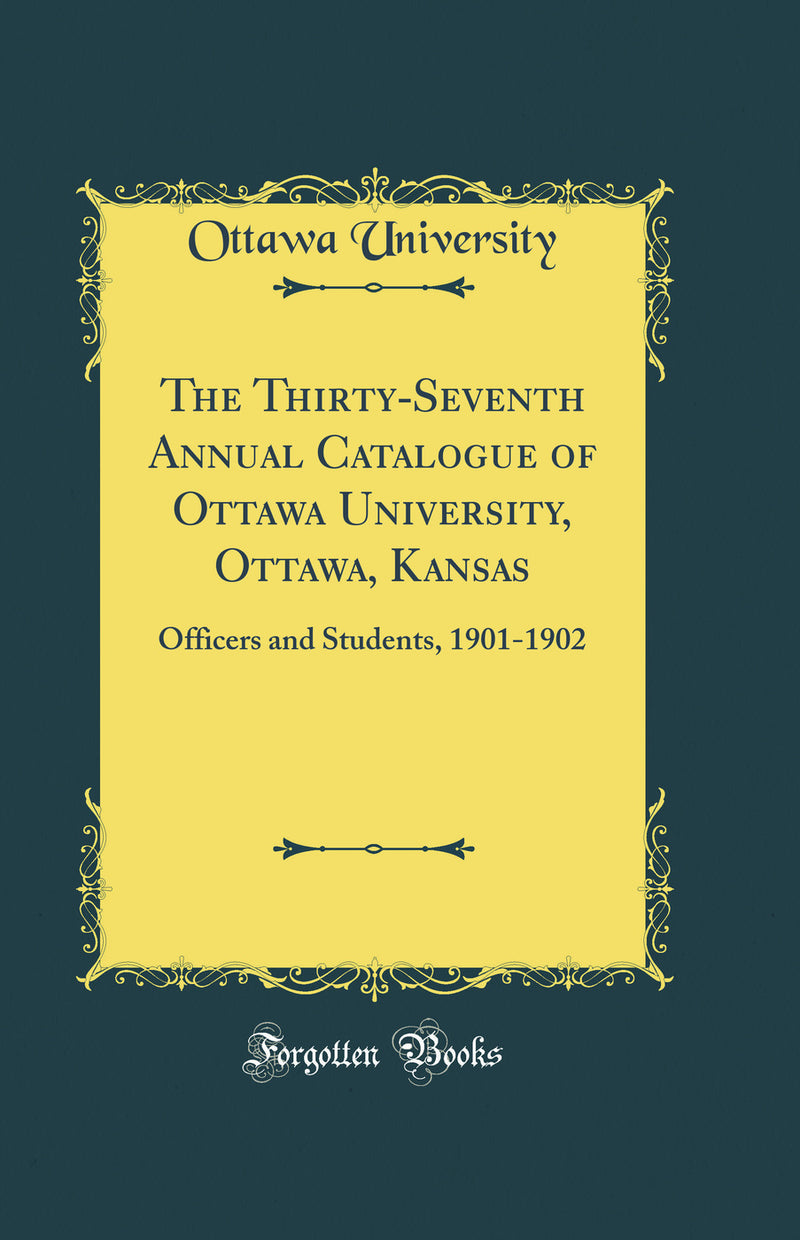 Ottawa University

The Thirty-Seventh Annual Catalogue of Ottawa University, Ottawa, Kansas

Officers and Students, 1901-1902

Forgotten Books